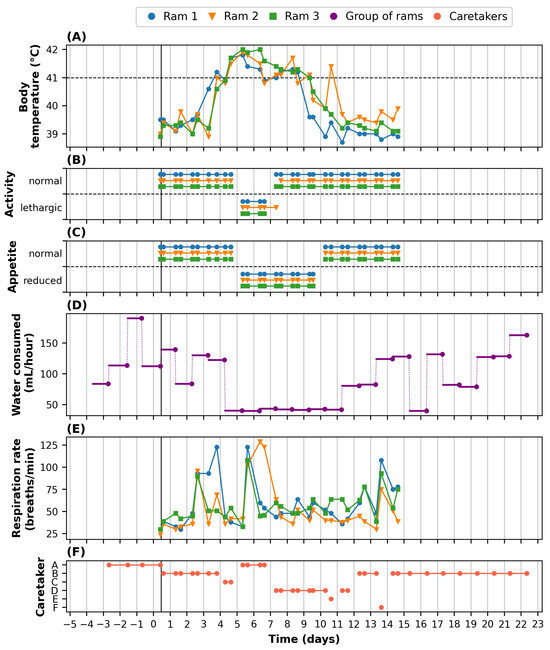 Ram 1 Ram 2 Ram 3 Group of rams Caretakers

(A)
Body temperature (°C)
42
41
40
39

(B)
Activity
normal
lethargic

(C)
Appetite
normal
reduced

(D)
Water consumed (mL/hour)
150
100
50

(E)
Respiration rate (breaths/min)
125
100
75
50
25

(F)
Caretaker
A
B
C
D
E
F

−5 −4 −3 −2 −1 0 1 2 3 4 5 6 7 8 9 10 11 12 13 14 15 16 17 18 19 20 21 22 23
Time (days)